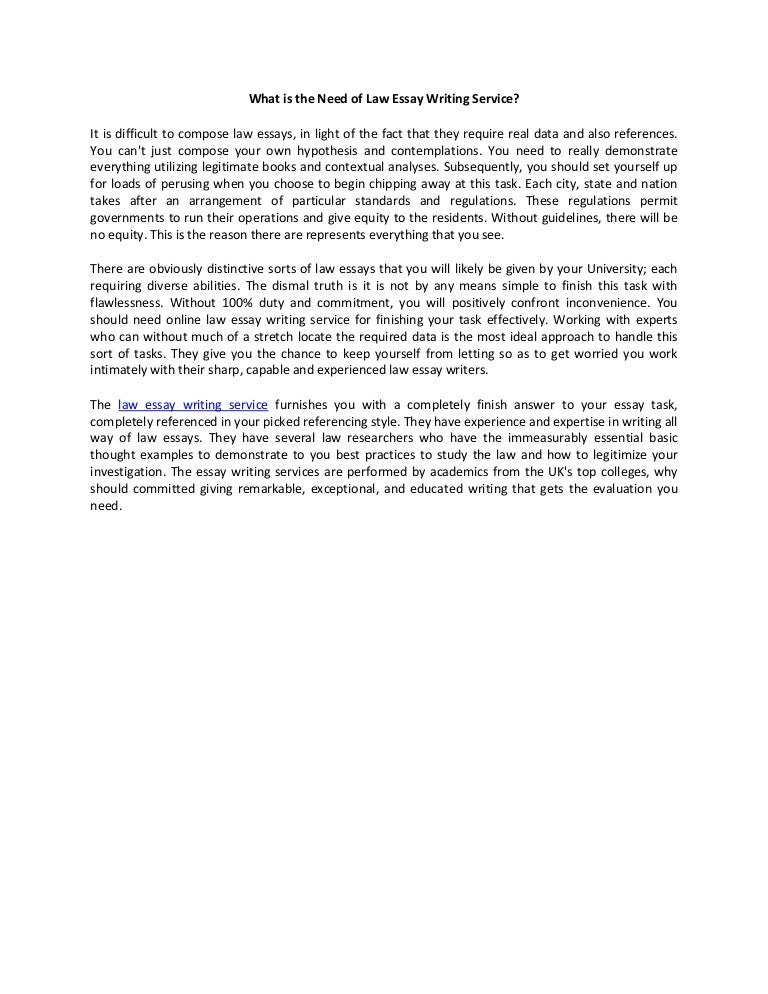 What is the Need of Law Essay Writing Service?

It is difficult to compose law essays, in light of the fact that they require real data and also references. You can't just compose your own hypothesis and contemplations. You need to really demonstrate everything utilizing legitimate books and contextual analyses. Subsequently, you should set yourself up for loads of perusing when you choose to begin chipping away at this task. Each city, state and nation takes after an arrangement of particular standards and regulations. These regulations permit governments to run their operations and give equity to the residents. Without guidelines, there will be no equity. This is the reason there are represents everything that you see.

There are obviously distinctive sorts of law essays that you will likely be given by your University; each requiring diverse abilities. The dismal truth is it is not by any means simple to finish this task with flawlessness. Without 100% duty and commitment, you will positively confront inconvenience. You should need online law essay writing service for finishing your task effectively. Working with experts who can without much of a stretch locate the required data is the most ideal approach to handle this sort of tasks. They give you the chance to keep yourself from letting so as to get worried you work intimately with their sharp, capable and experienced law essay writers.

The law essay writing service furnishes you with a completely finish answer to your essay task, completely referenced in your picked referencing style. They have experience and expertise in writing all way of law essays. They have several law researchers who have the immeasurably essential basic thought examples to demonstrate to you best practices to study the law and how to legitimize your investigation. The essay writing services are performed by academics from the UK's top colleges, why should committed giving remarkable, exceptional, and educated writing that gets the evaluation you need.